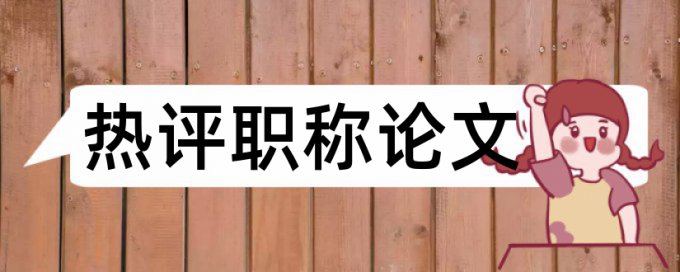 热评职称论文